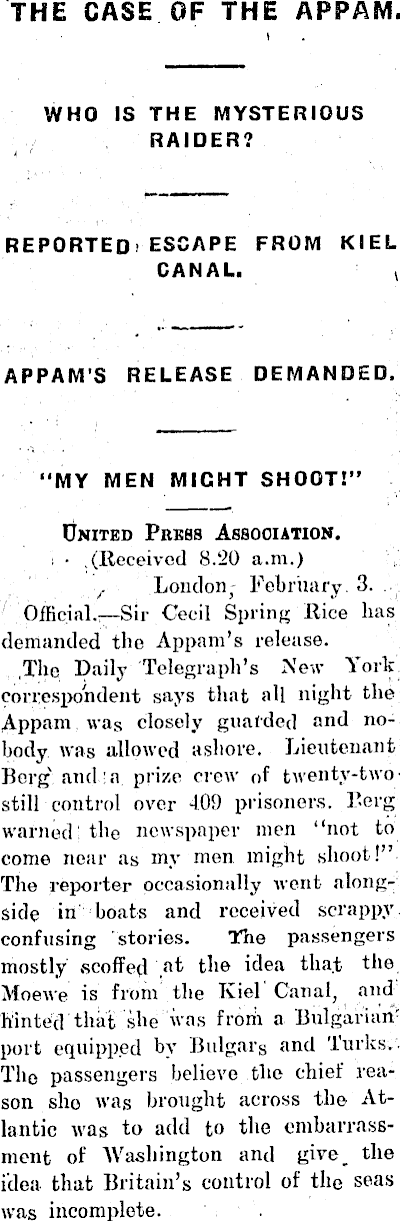 THE CASE OF THE APPAM.

WHO IS THE MYSTERIOUS RAIDER?

REPORTED ESCAPE FROM KIEL CANAL.

APPAM'S RELEASE DEMANDED.

"MY MEN MIGHT SHOOT!"

UNITED PRESS ASSOCIATION.

(Received 8.20 a.m.)

London, February 3.

Official.—Sir Cecil Spring Rice has demanded the Appam's release.

The Daily Telegraph's New York correspondent says that all night the Appam was closely guarded and nobody was allowed ashore. Lieutenant Berg and a prize crew of twenty-two still control over 409 prisoners. Berg warned the newspaper men "not to come near as my men might shoot!" The reporter occasionally went alongside in boats and received scrappy confusing stories. The passengers mostly scoffed at the idea that the Moewe is from the Kiel Canal, and hinted that she was from a Bulgarian port equipped by Bulgars and Turks. The passengers believe the chief reason she was brought across the Atlantic was to add to the embarrassment of Washington and give the idea that Britain's control of the seas was incomplete.